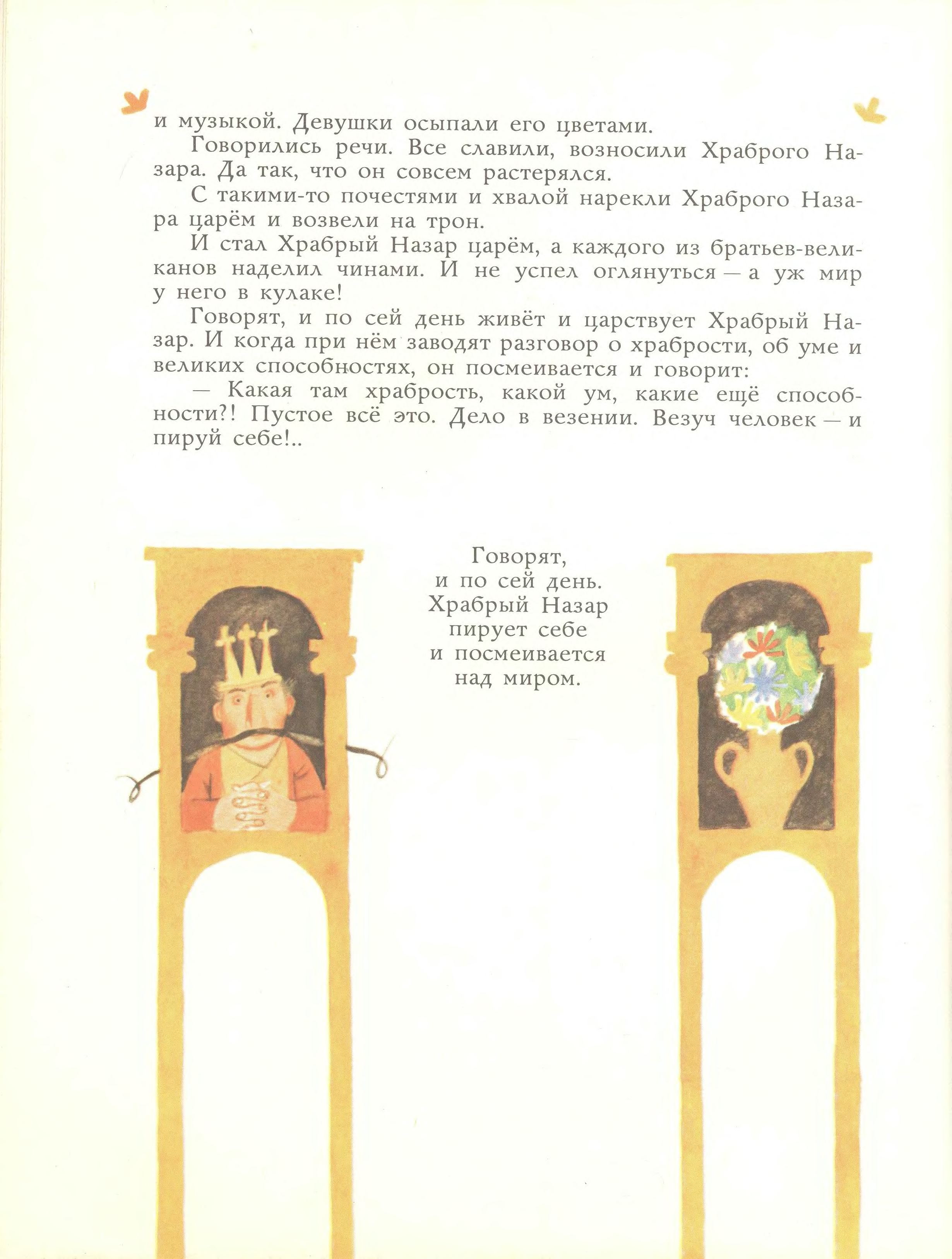 и музыкой. Девушки осыпали его цветами.

Говорились речи. Все славили, возносили Храброго Назара. Да так, что он совсем растерялся.

С такими-то почестями и хвалой нарекли Храброго Назара царём и возвели на трон.

И стал Храбрый Назар царём, а каждого из братьев-великанов наделил чинами. И не успел оглянуться — а уж мир у него в кулаке!

Говорят, и по сей день живёт и царствует Храбрый Назар. И когда при нём заводят разговор о храбрости, об уме и великих способностях, он посмеивается и говорит:

— Какая там храбрость, какой ум, какие ещё способности?! Пустое всё это. Дело в везении. Везуч человек — и пируй себе!..

Говорят, и по сей день. Храбрый Назар пирует себе и посмеивается над миром.